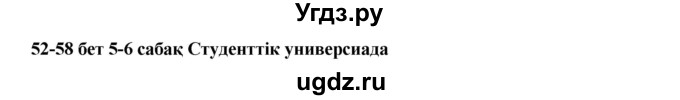 Угдз.ру

52-58 бет 5-6 сабақ Студенттік универсиада

ugdz.ru